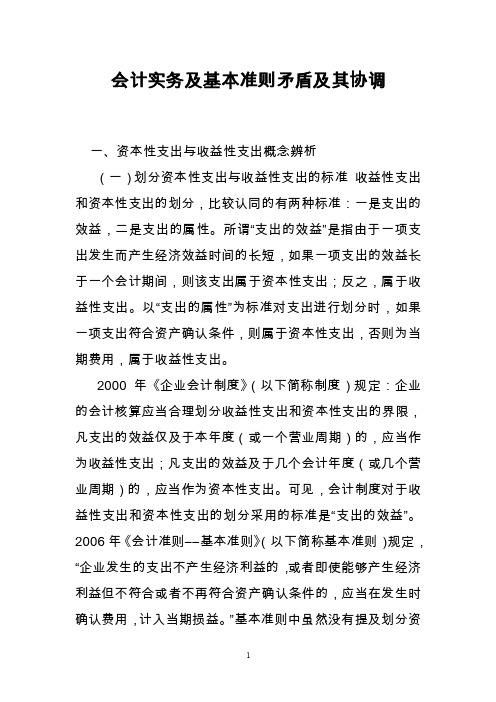 会计实务及基本准则矛盾及其协调

一、资本性支出与收益性支出概念辨析

（一）划分资本性支出与收益性支出的标准 收益性支出和资本性支出的划分，比较认同的有两种标准：一是支出的效益，二是支出的属性。所谓“支出的效益”是指由于一项支出发生而产生经济效益时间的长短，如果一项支出的效益长于一个会计期间，则该支出属于资本性支出；反之，属于收益性支出。以“支出的属性”为标准对支出进行划分时，如果一项支出符合资产确认条件，则属于资本性支出，否则为当期费用，属于收益性支出。

2000 年《企业会计制度》（以下简称制度）规定：企业的会计核算应当合理划分收益性支出和资本性支出的界限，凡支出的效益仅及于本年度（或一个营业周期）的，应当作为收益性支出；凡支出的效益及于几个会计年度（或几个营业周期）的，应当作为资本性支出。可见，会计制度对于收益性支出和资本性支出的划分采用的标准是“支出的效益”。2006 年《会计准则——基本准则》（以下简称基本准则）规定，“企业发生的支出不产生经济利益的，或者即使能够产生经济利益但不符合或者不再符合资产确认条件的，应当在发生时确认费用，计入当期损益。”基本准则中虽然没有提及划分资

1